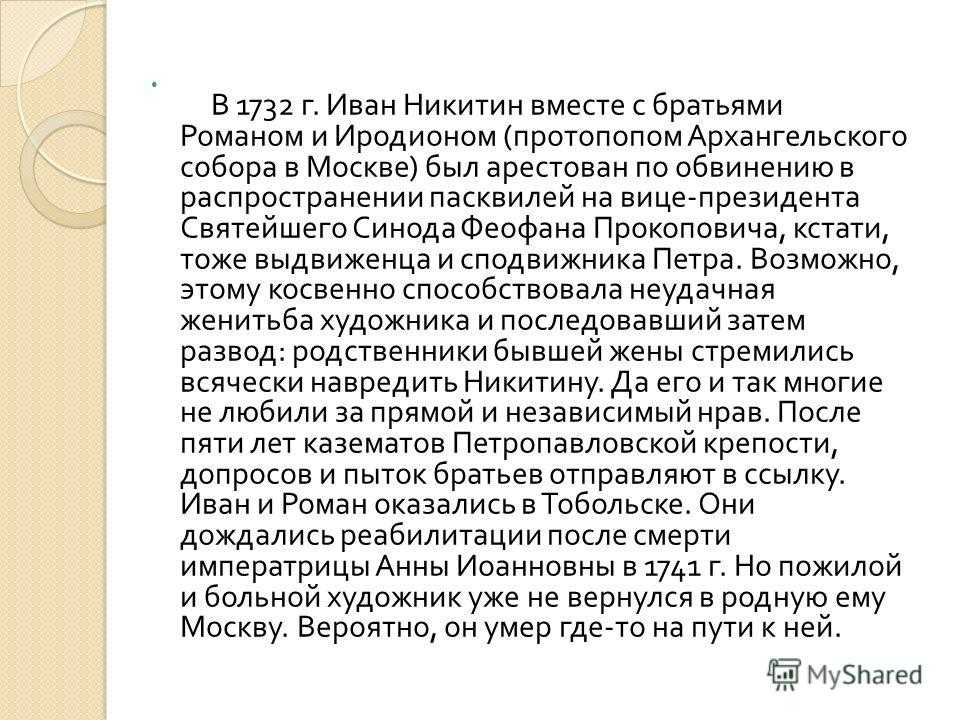 В 1732 г. Иван Никитин вместе с братьями Романом и Иродионом (протопопом Архангельского собора в Москве) был арестован по обвинению в распространении пасквилей на вице-президента Святейшего Синода Феофана Прокоповича, кстати, тоже выдвиженца и сподвижника Петра. Возможно, этому косвенно способствовала неудачная женитьба художника и последовавший затем развод: родственники бывшей жены стремились всячески навредить Никитину. Да его и так многие не любили за прямой и независимый нрав. После пяти лет казематов Петропавловской крепости, допросов и пыток братьев отправляют в ссылку. Иван и Роман оказались в Тобольске. Они дождались реабилитации после смерти императрицы Анны Иоанновны в 1741 г. Но пожилой и больной художник уже не вернулся в родную ему Москву. Вероятно, он умер где-то на пути к ней.

MyShared